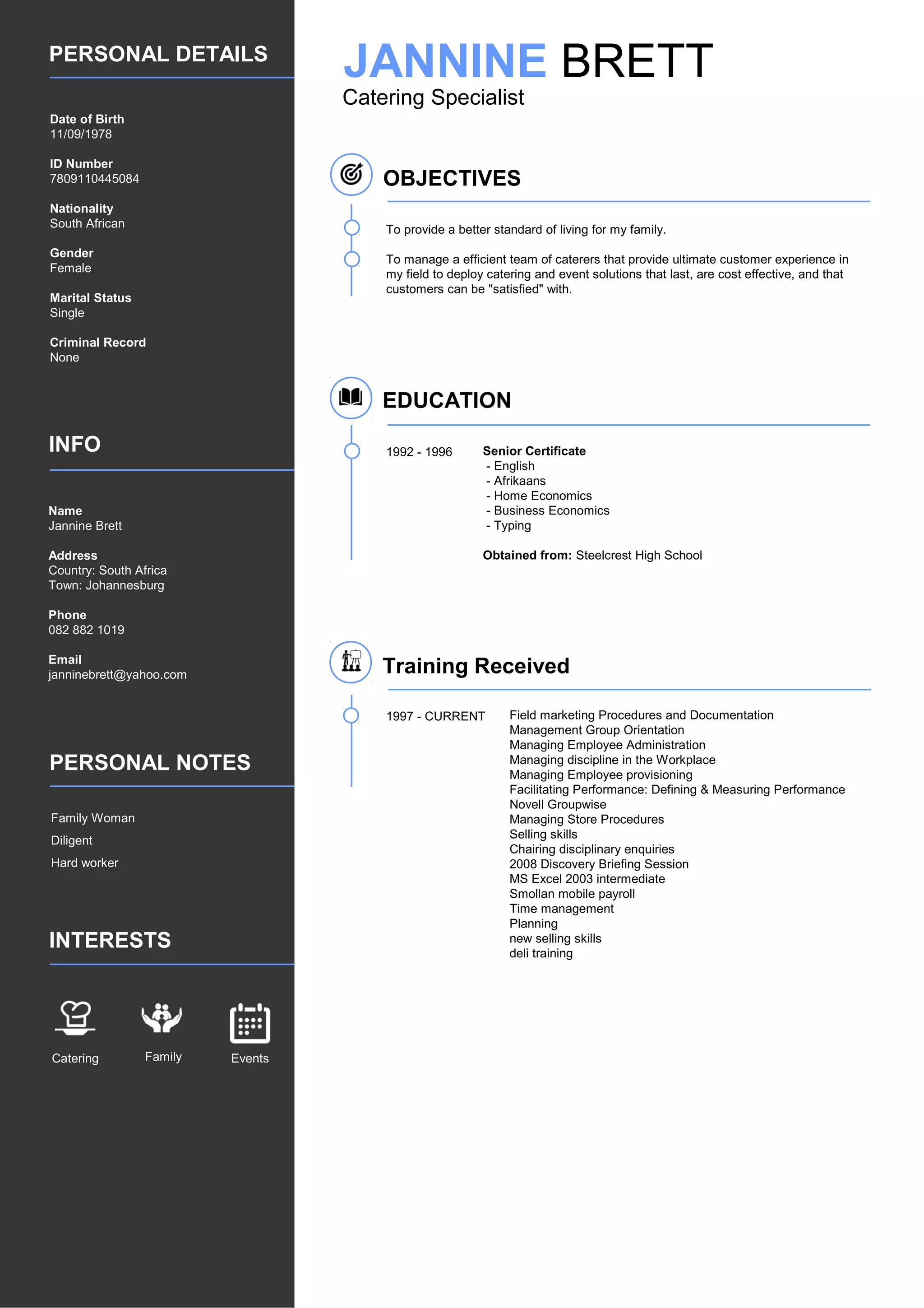 PERSONAL DETAILS

Date of Birth
11/09/1978

ID Number
7809110445084

Nationality
South African

Gender
Female

Marital Status
Single

Criminal Record
None

INFO

Name
Jannine Brett

Address
Country: South Africa
Town: Johannesburg

Phone
082 882 1019

Email
janninebrett@yahoo.com

PERSONAL NOTES

Family Woman

Diligent

Hard worker

INTERESTS

Catering

Family

Events

JANNINE BRETT
Catering Specialist

OBJECTIVES

To provide a better standard of living for my family.

To manage a efficient team of caterers that provide ultimate customer experience in my field to deploy catering and event solutions that last, are cost effective, and that customers can be "satisfied" with.

EDUCATION

1992 - 1996

Senior Certificate
- English
- Afrikaans
- Home Economics
- Business Economics
- Typing

Obtained from: Steelcrest High School

Training Received

1997 - CURRENT

Field marketing Procedures and Documentation
Management Group Orientation
Managing Employee Administration
Managing discipline in the Workplace
Managing Employee provisioning
Facilitating Performance: Defining & Measuring Performance
Novell Groupwise
Managing Store Procedures
Selling skills
Chairing disciplinary enquiries
2008 Discovery Briefing Session
MS Excel 2003 intermediate
Smollan mobile payroll
Time management
Planning
new selling skills
deli training